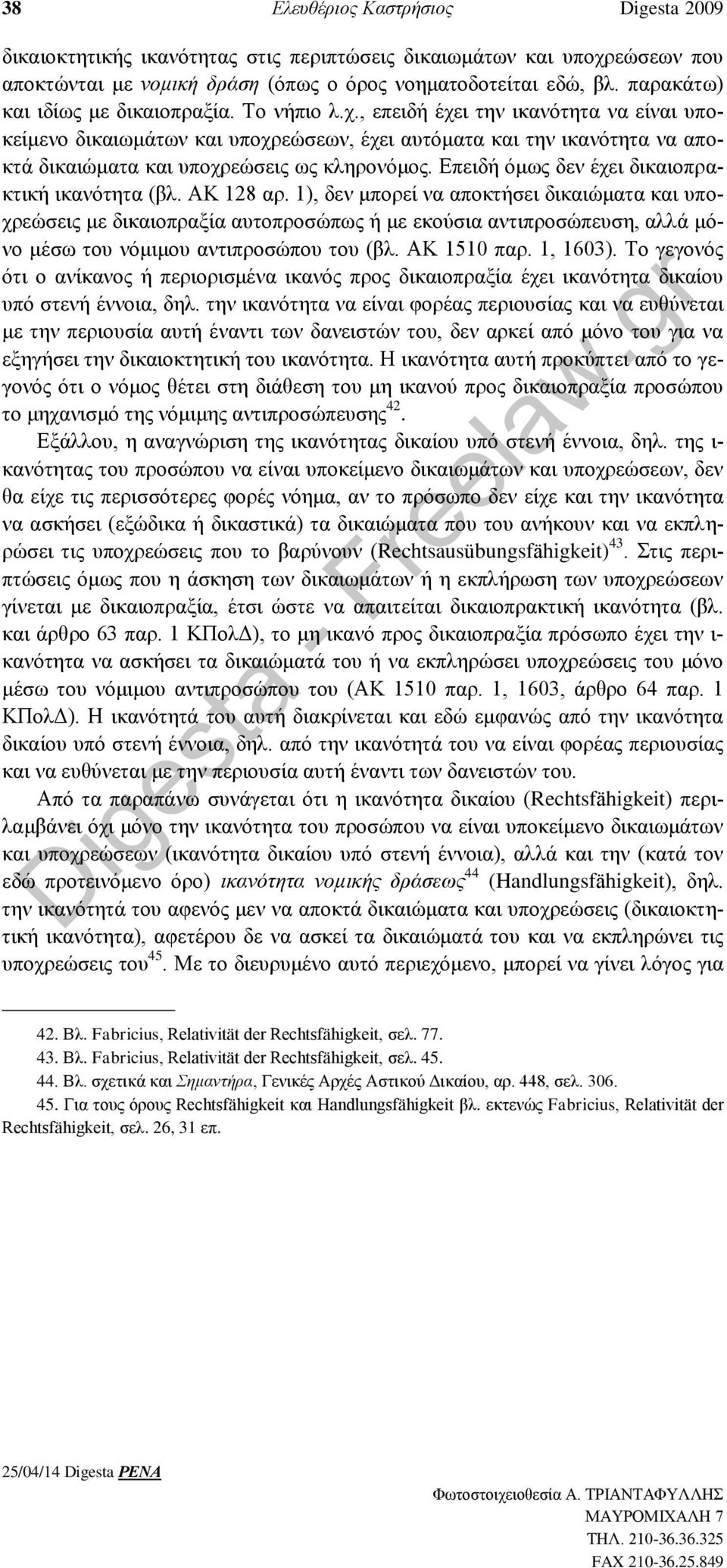 38 Ελευθέριος Καστρήσιος Digesta 2009

δικαιοκτητικής ικανότητας στις περιπτώσεις δικαιωμάτων και υποχρεώσεων που αποκτώνται με νομική δράση (όπως ο όρος νοηματοδοτείται εδώ, βλ. παρακάτω) και ιδίως με δικαιοπραξία. Το νήπιο λ.χ., επειδή έχει την ικανότητα να είναι υποκείμενο δικαιωμάτων και υποχρεώσεων, έχει αυτόματα και την ικανότητα να αποκτά δικαιώματα και υποχρεώσεις ως κληρονόμος. Επειδή όμως δεν έχει δικαιοπρακτική ικανότητα (βλ. ΑΚ 128 αρ. 1), δεν μπορεί να αποκτήσει δικαιώματα και υποχρεώσεις με δικαιοπραξία αυτοπροσώπως ή με εκούσια αντιπροσώπευση, αλλά μόνο μέσω του νόμιμου αντιπροσώπου του (βλ. ΑΚ 1510 παρ. 1, 1603). Το γεγονός ότι ο ανίκανος ή περιορισμένα ικανός προς δικαιοπραξία έχει ικανότητα δικαίου υπό στενή έννοια, δηλ. την ικανότητα να είναι φορέας περιουσίας και να ευθύνεται με την περιουσία αυτή έναντι των δανειστών του, δεν αρκεί από μόνο του για να εξηγήσει την δικαιοκτητική του ικανότητα. Η ικανότητα αυτή προκύπτει από το γεγονός ότι ο νόμος θέτει στη διάθεση του μη ικανού προς δικαιοπραξία προσώπου το μηχανισμό της νόμιμης αντιπροσώπευσης$^{42}$.

Εξάλλου, η αναγνώριση της ικανότητας δικαίου υπό στενή έννοια, δηλ. της ικανότητας του προσώπου να είναι υποκείμενο δικαιωμάτων και υποχρεώσεων, δεν θα είχε τις περισσότερες φορές νόημα, αν το πρόσωπο δεν είχε και την ικανότητα να ασκήσει (εξώδικα ή δικαστικά) τα δικαιώματα που του ανήκουν και να εκπληρώσει τις υποχρεώσεις που το βαρύνουν (Rechtsausübungsfähigkeit)$^{43}$. Στις περιπτώσεις όμως που η άσκηση των δικαιωμάτων ή η εκπλήρωση των υποχρεώσεων γίνεται με δικαιοπραξία, έτσι ώστε να απαιτείται δικαιοπρακτική ικανότητα (βλ. και άρθρο 63 παρ. 1 ΚΠολΔ), το μη ικανό προς δικαιοπραξία πρόσωπο έχει την ικανότητα να ασκήσει τα δικαιώματά του ή να εκπληρώσει υποχρεώσεις του μόνο μέσω του νόμιμου αντιπροσώπου του (ΑΚ 1510 παρ. 1, 1603, άρθρο 64 παρ. 1 ΚΠολΔ). Η ικανότητά του αυτή διακρίνεται και εδώ εμφανώς από την ικανότητα δικαίου υπό στενή έννοια, δηλ. από την ικανότητά του να είναι φορέας περιουσίας και να ευθύνεται με την περιουσία αυτή έναντι των δανειστών του.

Από τα παραπάνω συνάγεται ότι η ικανότητα δικαίου (Rechtsfähigkeit) περιλαμβάνει όχι μόνο την ικανότητα του προσώπου να είναι υποκείμενο δικαιωμάτων και υποχρεώσεων (ικανότητα δικαίου υπό στενή έννοια), αλλά και την (κατά τον εδώ προτεινόμενο όρο) ικανότητα νομικής δράσεως$^{44}$ (Handlungsfähigkeit), δηλ. την ικανότητά του αφενός μεν να αποκτά δικαιώματα και υποχρεώσεις (δικαιοκτητική ικανότητα), αφετέρου δε να ασκεί τα δικαιώματά του και να εκπληρώνει τις υποχρεώσεις του$^{45}$. Με το διευρυμένο αυτό περιεχόμενο, μπορεί να γίνει λόγος για

42. Βλ. Fabricius, Relativität der Rechtsfähigkeit, σελ. 77.
43. Βλ. Fabricius, Relativität der Rechtsfähigkeit, σελ. 45.
44. Βλ. σχετικά και Σημαντήρα, Γενικές Αρχές Αστικού Δικαίου, αρ. 448, σελ. 306.
45. Για τους όρους Rechtsfähigkeit και Handlungsfähigkeit βλ. εκτενώς Fabricius, Relativität der Rechtsfähigkeit, σελ. 26, 31 επ.

Digesta - Freelaw.gr

25/04/14 Digesta PENA

Φωτοστοιχειοθεσία Α. ΤΡΙΑΝΤΑΦΥΛΛΗΣ
ΜΑΥΡΟΜΙΧΑΛΗ 7
ΤΗΛ. 210-36.36.325
FAX 210-36.25.849